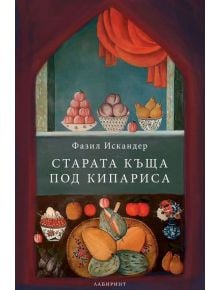 Фазил Искандер

СТАРАТА КЪЩА
ПОД КИПАРИСА

ЛАБИРИНТ